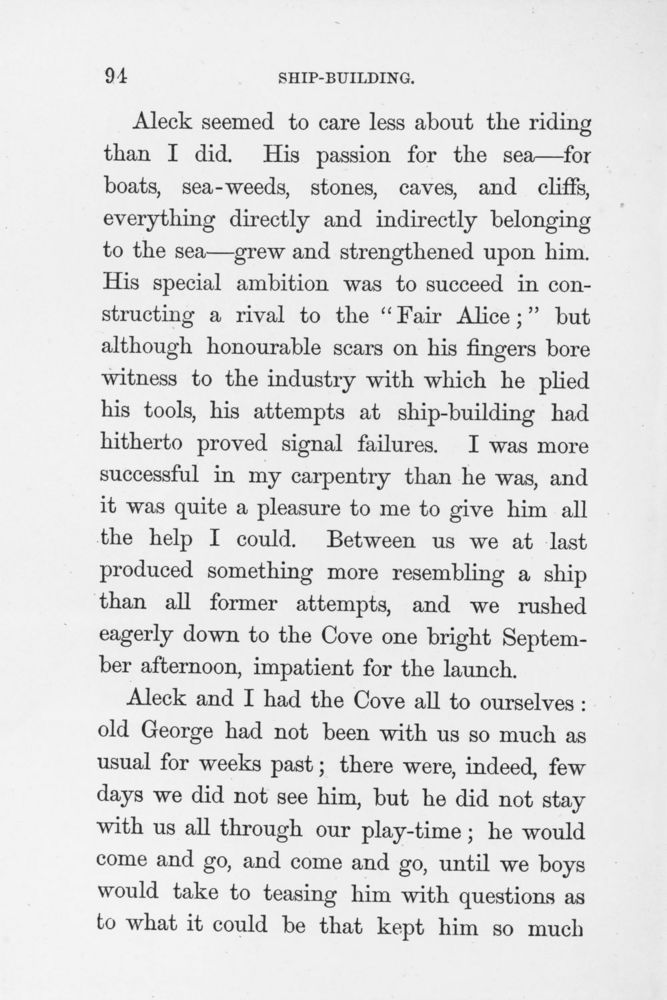 94 SHIP-BUILDING.

Aleck seemed to care less about the riding than I did. His passion for the sea—for boats, sea-weeds, stones, caves, and cliffs, everything directly and indirectly belonging to the sea—grew and strengthened upon him. His special ambition was to succeed in constructing a rival to the "Fair Alice;" but although honourable scars on his fingers bore witness to the industry with which he plied his tools, his attempts at ship-building had hitherto proved signal failures. I was more successful in my carpentry than he was, and it was quite a pleasure to me to give him all the help I could. Between us we at last produced something more resembling a ship than all former attempts, and we rushed eagerly down to the Cove one bright September afternoon, impatient for the launch.

Aleck and I had the Cove all to ourselves: old George had not been with us so much as usual for weeks past; there were, indeed, few days we did not see him, but he did not stay with us all through our play-time; he would come and go, and come and go, until we boys would take to teasing him with questions as to what it could be that kept him so much